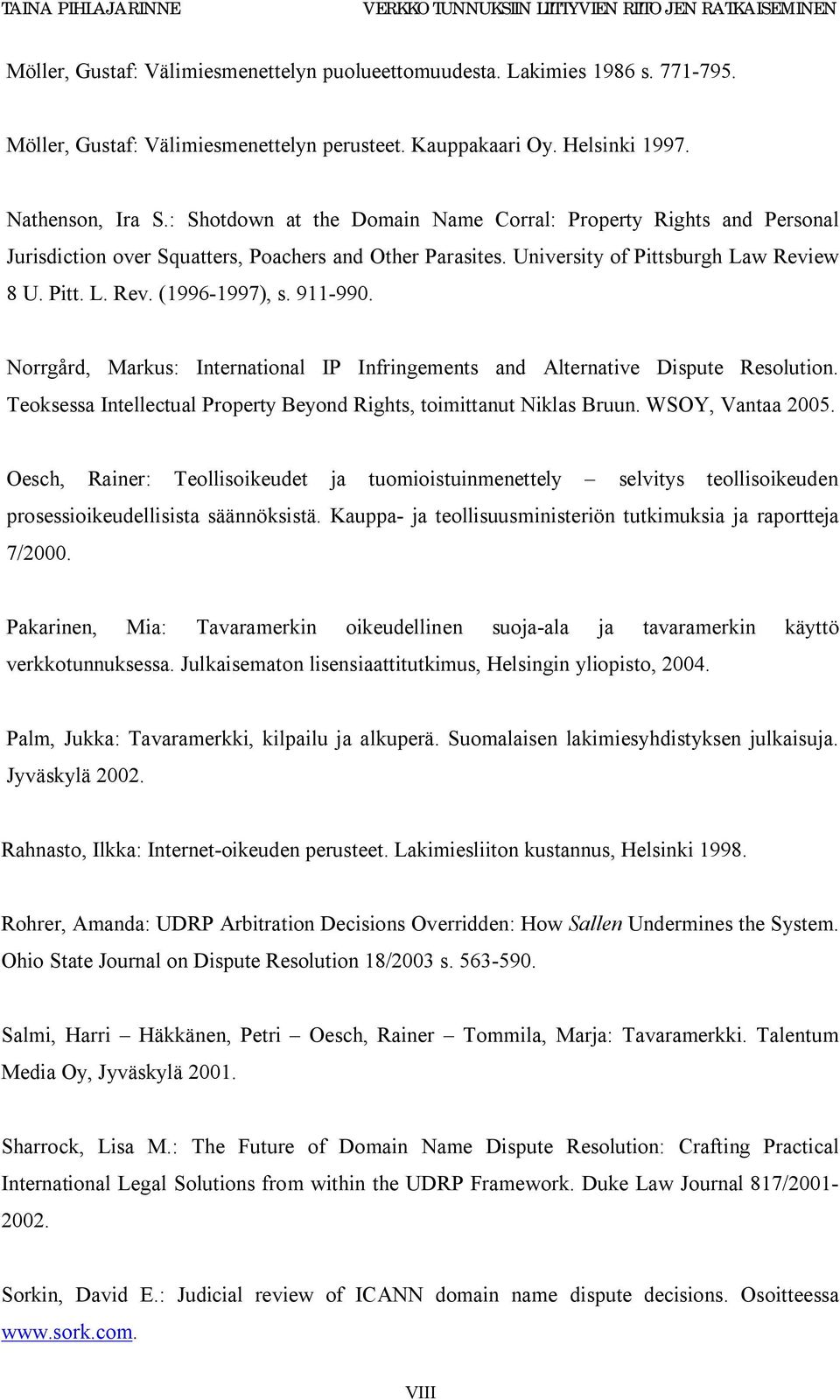 TAINA PIHLAJARINNE VERKKOTUNNUKSIIN LIITTYVIEN RIITOJEN RATKAISEMINEN

Möller, Gustaf: Välimiesmenettelyn puolueettomuudesta. Lakimies 1986 s. 771-795.

Möller, Gustaf: Välimiesmenettelyn perusteet. Kauppakaari Oy. Helsinki 1997.

Nathenson, Ira S.: Shotdown at the Domain Name Corral: Property Rights and Personal Jurisdiction over Squatters, Poachers and Other Parasites. University of Pittsburgh Law Review 8 U. Pitt. L. Rev. (1996-1997), s. 911-990.

Norrgård, Markus: International IP Infringements and Alternative Dispute Resolution. Teoksessa Intellectual Property Beyond Rights, toimittanut Niklas Bruun. WSOY, Vantaa 2005.

Oesch, Rainer: Teollisoikeudet ja tuomioistuinmenettely – selvitys teollisoikeuden prosessioikeudellisista säännöksistä. Kauppa- ja teollisuusministeriön tutkimuksia ja raportteja 7/2000.

Pakarinen, Mia: Tavaramerkin oikeudellinen suoja-ala ja tavaramerkin käyttö verkkotunnuksessa. Julkaisematon lisensiaattitutkimus, Helsingin yliopisto, 2004.

Palm, Jukka: Tavaramerkki, kilpailu ja alkuperä. Suomalaisen lakimiesyhdistyksen julkaisuja. Jyväskylä 2002.

Rahnasto, Ilkka: Internet-oikeuden perusteet. Lakimiesliiton kustannus, Helsinki 1998.

Rohrer, Amanda: UDRP Arbitration Decisions Overridden: How Sallen Undermines the System. Ohio State Journal on Dispute Resolution 18/2003 s. 563-590.

Salmi, Harri – Häkkänen, Petri – Oesch, Rainer – Tommila, Marja: Tavaramerkki. Talentum Media Oy, Jyväskylä 2001.

Sharrock, Lisa M.: The Future of Domain Name Dispute Resolution: Crafting Practical International Legal Solutions from within the UDRP Framework. Duke Law Journal 817/2001-2002.

Sorkin, David E.: Judicial review of ICANN domain name dispute decisions. Osoitteessa www.sork.com.

VIII